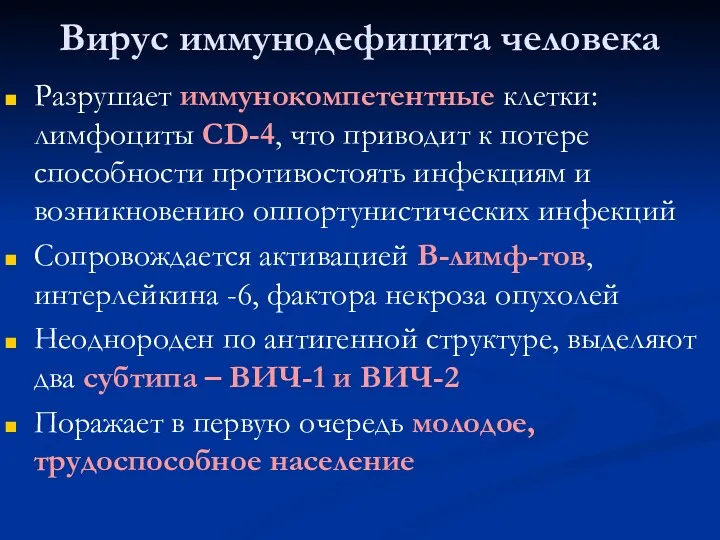 Вирус иммунодефицита человека

Разрушает иммунокомпетентные клетки: лимфоциты CD-4, что приводит к потере способности противостоять инфекциям и возникновению оппортунистических инфекций

Сопровождается активацией В-лимф-тов, интерлейкина -6, фактора некроза опухолей

Неоднороден по антигенной структуре, выделяют два субтипа – ВИЧ-1 и ВИЧ-2

Поражает в первую очередь молодое, трудоспособное население